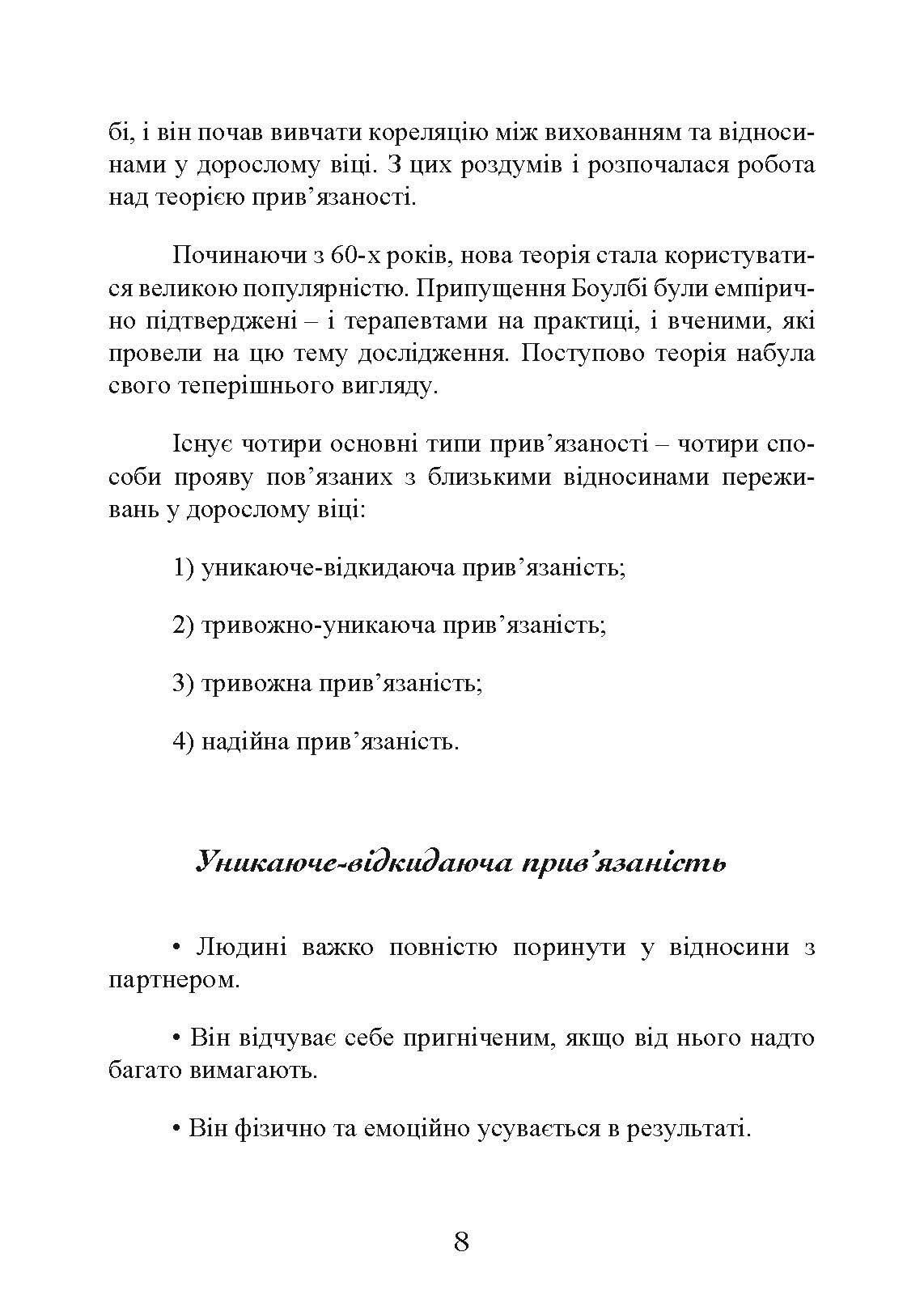 бі, і він почав вивчати кореляцію між вихованням та відносинами у дорослому віці. З цих роздумів і розпочалася робота над теорією прив’язаності.

Починаючи з 60-х років, нова теорія стала користуватися великою популярністю. Припущення Боулбі були емпірично підтверджені – і терапевтами на практиці, і вченими, які провели на цю тему дослідження. Поступово теорія набула свого теперішнього вигляду.

Існує чотири основні типи прив’язаності – чотири способи прояву пов’язаних з близькими відносинами переживань у дорослому віці:

1) уникаюче-відкидаюча прив’язаність;

2) тривожно-уникаюча прив’язаність;

3) тривожна прив’язаність;

4) надійна прив’язаність.

Уникаюче-відкидаюча прив’язаність

• Людині важко повністю поринути у відносини з партнером.

• Він відчуває себе пригніченим, якщо від нього надто багато вимагають.

• Він фізично та емоційно усувається в результаті.

8